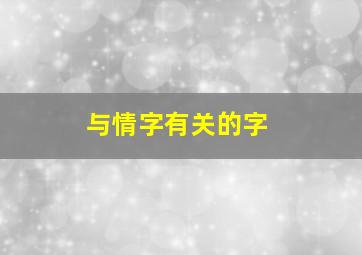 与情字有关的字